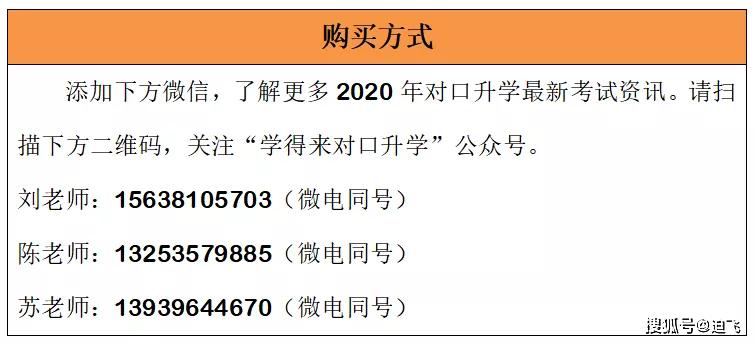 购买方式

添加下方微信，了解更多 2020 年对口升学最新考试资讯。请扫描下方二维码，关注“学得来对口升学”公众号。

刘老师：15638105703（微电同号）

陈老师：13253579885（微电同号）

苏老师：13939644670（微电同号）

搜狐号@迪飞